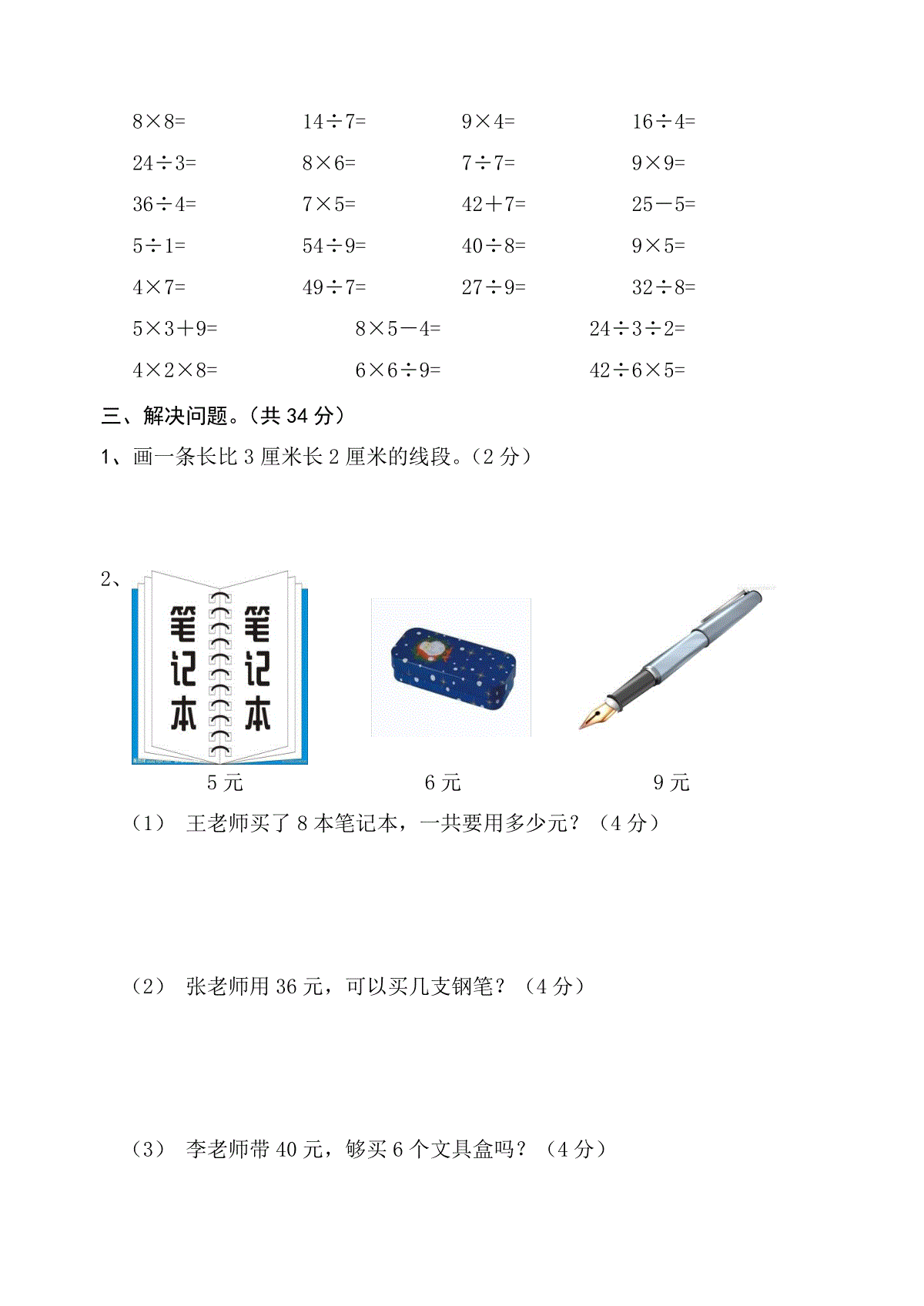 $8\times8=$ $14\div7=$ $9\times4=$ $16\div4=$

$24\div3=$ $8\times6=$ $7\div7=$ $9\times9=$

$36\div4=$ $7\times5=$ $42+7=$ $25-5=$

$5\div1=$ $54\div9=$ $40\div8=$ $9\times5=$

$4\times7=$ $49\div7=$ $27\div9=$ $32\div8=$

$5\times3+9=$ $8\times5-4=$ $24\div3\div2=$

$4\times2\times8=$ $6\times6\div9=$ $42\div6\times5=$

三、解决问题。（共 34 分）

1、画一条长比 3 厘米长 2 厘米的线段。（2 分）

2、

笔记本 笔记本

5 元 6 元 9 元

（1） 王老师买了 8 本笔记本，一共要用多少元？（4 分）

（2） 张老师用 36 元，可以买几支钢笔？（4 分）

（3） 李老师带 40 元，够买 6 个文具盒吗？（4 分）